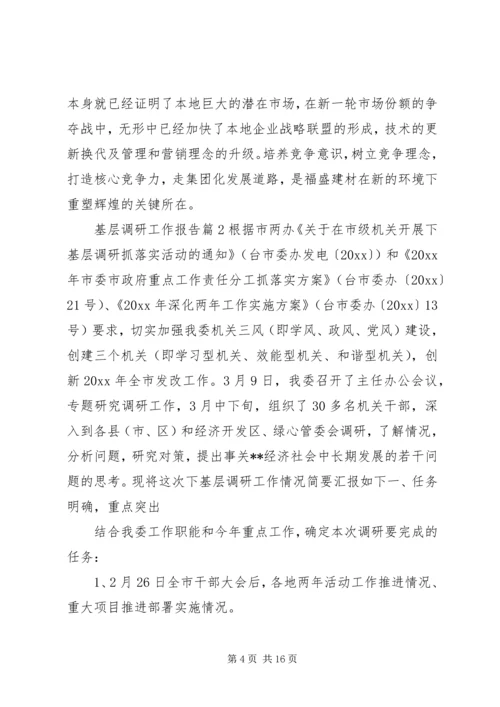 本身就已经证明了本地巨大的潜在市场，在新一轮市场份额的争夺战中，无形中已经加快了本地企业战略联盟的形成，技术的更新换代及管理和营销理念的升级。培养竞争意识，树立竞争理念，打造核心竞争力，走集团化发展道路，是福盛建材在新的环境下重塑辉煌的关键所在。

基层调研工作报告篇2根据市两办《关于在市级机关开展下基层调研抓落实活动的通知》（台市委办发电〔20xx〕）和《20xx年市委市政府重点工作责任分工抓落实方案》（台市委办〔20xx〕21号）、《20xx年深化两年工作实施方案》（台市委办〔20xx〕13号）要求，切实加强我委机关三风（即学风、政风、党风）建设，创建三个机关（即学习型机关、效能型机关、和谐型机关），创新20xx年全市发改工作。3月9日，我委召开了主任办公会议，专题研究调研工作，3月中下旬，组织了30多名机关干部，深入到各县（市、区）和经济开发区、绿心管委会调研，了解情况，分析问题，研究对策，提出事关**经济社会中长期发展的若干问题的思考。现将这次下基层调研工作情况简要汇报如下一、任务明确，重点突出

结合我委工作职能和今年重点工作，确定本次调研要完成的任务：

1、2月26日全市干部大会后，各地两年活动工作推进情况、重大项目推进部署实施情况。

第4页 共16页